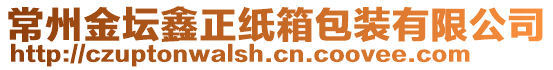 常州金坛鑫正纸箱包装有限公司
http://czuptonwalsh.cn.coovee.com